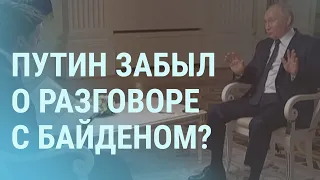 ПУТИН ЗАБЫЛ О РАЗГОВОРЕ С БАЙДЕНОМ?